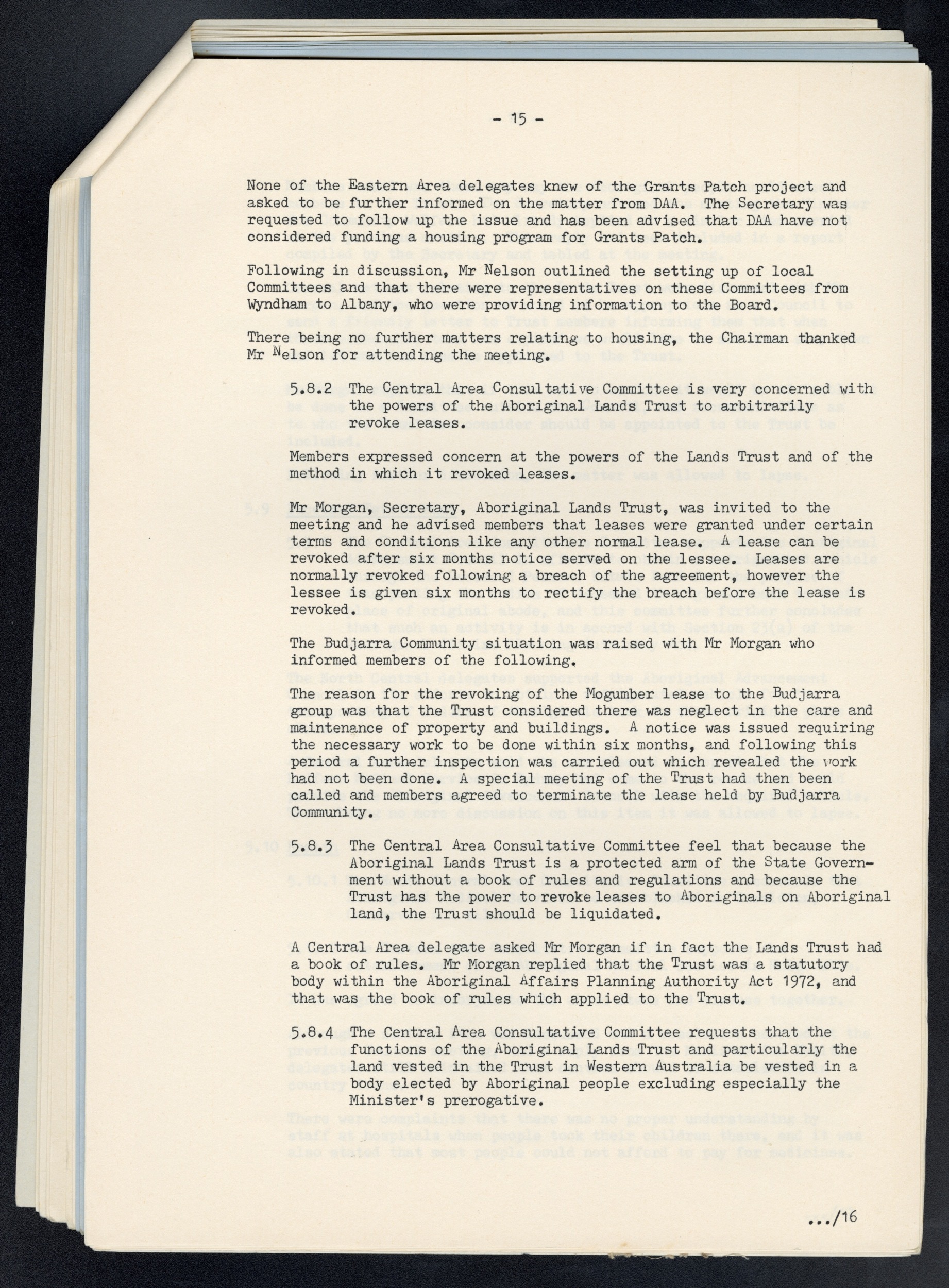 - 15 -

None of the Eastern Area delegates knew of the Grants Patch project and asked to be further informed on the matter from DAA. The Secretary was requested to follow up the issue and has been advised that DAA have not considered funding a housing program for Grants Patch.

Following in discussion, Mr Nelson outlined the setting up of local Committees and that there were representatives on these Committees from Wyndham to Albany, who were providing information to the Board.

There being no further matters relating to housing, the Chairman thanked Mr Nelson for attending the meeting.

5.8.2 The Central Area Consultative Committee is very concerned with the powers of the Aboriginal Lands Trust to arbitrarily revoke leases.

Members expressed concern at the powers of the Lands Trust and of the method in which it revoked leases.

Mr Morgan, Secretary, Aboriginal Lands Trust, was invited to the meeting and he advised members that leases were granted under certain terms and conditions like any other normal lease. A lease can be revoked after six months notice served on the lessee. Leases are normally revoked following a breach of the agreement, however the lessee is given six months to rectify the breach before the lease is revoked.

The Budjarra Community situation was raised with Mr Morgan who informed members of the following.

The reason for the revoking of the Mogumber lease to the Budjarra group was that the Trust considered there was neglect in the care and maintenance of property and buildings. A notice was issued requiring the necessary work to be done within six months, and following this period a further inspection was carried out which revealed the work had not been done. A special meeting of the Trust had then been called and members agreed to terminate the lease held by Budjarra Community.

5.8.3 The Central Area Consultative Committee feel that because the Aboriginal Lands Trust is a protected arm of the State Government without a book of rules and regulations and because the Trust has the power to revoke leases to Aboriginals on Aboriginal land, the Trust should be liquidated.

A Central Area delegate asked Mr Morgan if in fact the Lands Trust had a book of rules. Mr Morgan replied that the Trust was a statutory body within the Aboriginal Affairs Planning Authority Act 1972, and that was the book of rules which applied to the Trust.

5.8.4 The Central Area Consultative Committee requests that the functions of the Aboriginal Lands Trust and particularly the land vested in the Trust in Western Australia be vested in a body elected by Aboriginal people excluding especially the Minister's prerogative.

.../16